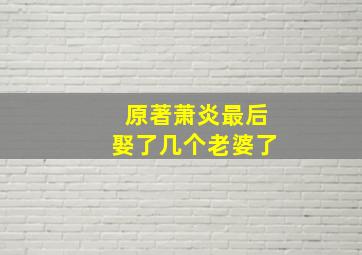 原著萧炎最后
娶了几个老婆了